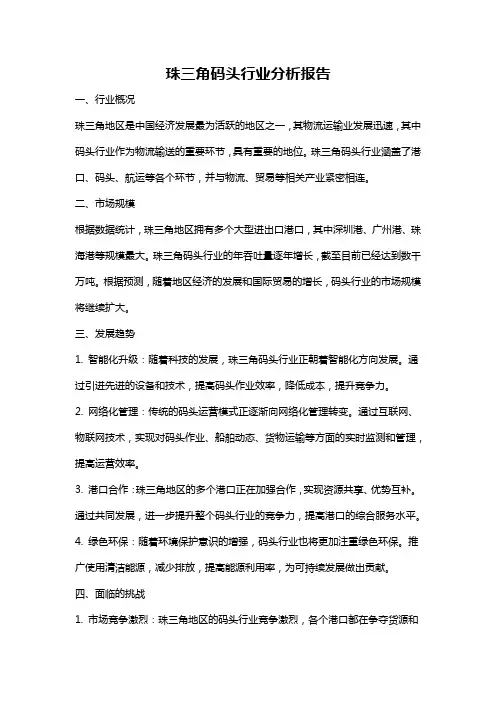 珠三角码头行业分析报告

一、行业概况

珠三角地区是中国经济发展最为活跃的地区之一，其物流运输业发展迅速，其中码头行业作为物流输送的重要环节，具有重要的地位。珠三角码头行业涵盖了港口、码头、航运等各个环节，并与物流、贸易等相关产业紧密相连。

二、市场规模

根据数据统计，珠三角地区拥有多个大型进出口港口，其中深圳港、广州港、珠海港等规模最大。珠三角码头行业的年吞吐量逐年增长，截至目前已经达到数千万吨。根据预测，随着地区经济的发展和国际贸易的增长，码头行业的市场规模将继续扩大。

三、发展趋势

1. 智能化升级：随着科技的发展，珠三角码头行业正朝着智能化方向发展。通过引进先进的设备和技术，提高码头作业效率，降低成本，提升竞争力。

2. 网络化管理：传统的码头运营模式正逐渐向网络化管理转变。通过互联网、物联网技术，实现对码头作业、船舶动态、货物运输等方面的实时监测和管理，提高运营效率。

3. 港口合作：珠三角地区的多个港口正在加强合作，实现资源共享、优势互补。通过共同发展，进一步提升整个码头行业的竞争力，提高港口的综合服务水平。

4. 绿色环保：随着环境保护意识的增强，码头行业也将更加注重绿色环保。推广使用清洁能源，减少排放，提高能源利用率，为可持续发展做出贡献。

四、面临的挑战

1. 市场竞争激烈：珠三角地区的码头行业竞争激烈，各个港口都在争夺货源和